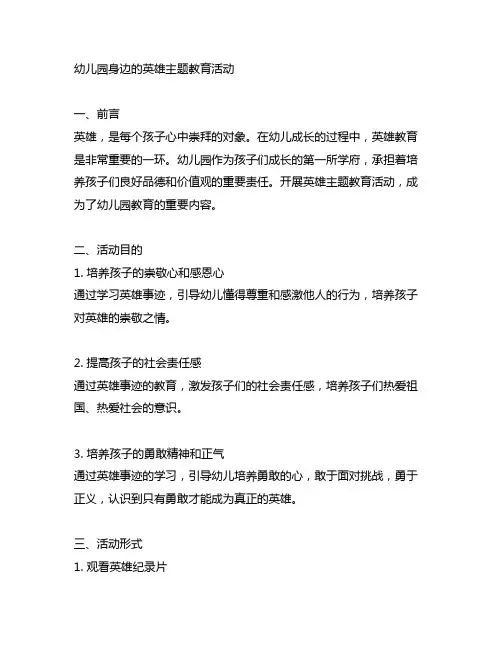 幼儿园身边的英雄主题教育活动

一、前言
英雄，是每个孩子心中崇拜的对象。在幼儿成长的过程中，英雄教育是非常重要的一环。幼儿园作为孩子们成长的第一所学府，承担着培养孩子们良好品德和价值观的重要责任。开展英雄主题教育活动，成为了幼儿园教育的重要内容。

二、活动目的
1. 培养孩子的崇敬心和感恩心
通过学习英雄事迹，引导幼儿懂得尊重和感激他人的行为，培养孩子对英雄的崇敬之情。

2. 提高孩子的社会责任感
通过英雄事迹的教育，激发孩子们的社会责任感，培养孩子们热爱祖国、热爱社会的意识。

3. 培养孩子的勇敢精神和正气
通过英雄事迹的学习，引导幼儿培养勇敢的心，敢于面对挑战，勇于正义，认识到只有勇敢才能成为真正的英雄。

三、活动形式
1. 观看英雄纪录片